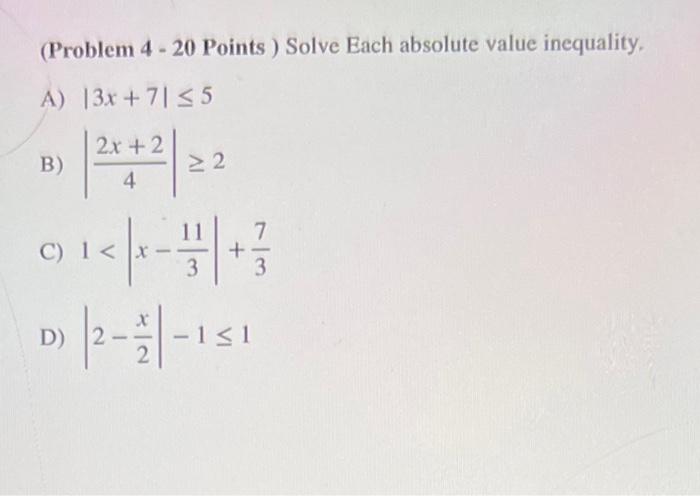 (Problem 4 - 20 Points ) Solve Each absolute value inequality.

A) $|3x+7| \leq 5$

B) $\left|\frac{2x+2}{4}\right| \geq 2$

C) $1 < \left|x - \frac{11}{3}\right| + \frac{7}{3}$

D) $\left|2 - \frac{x}{2}\right| - 1 \leq 1$